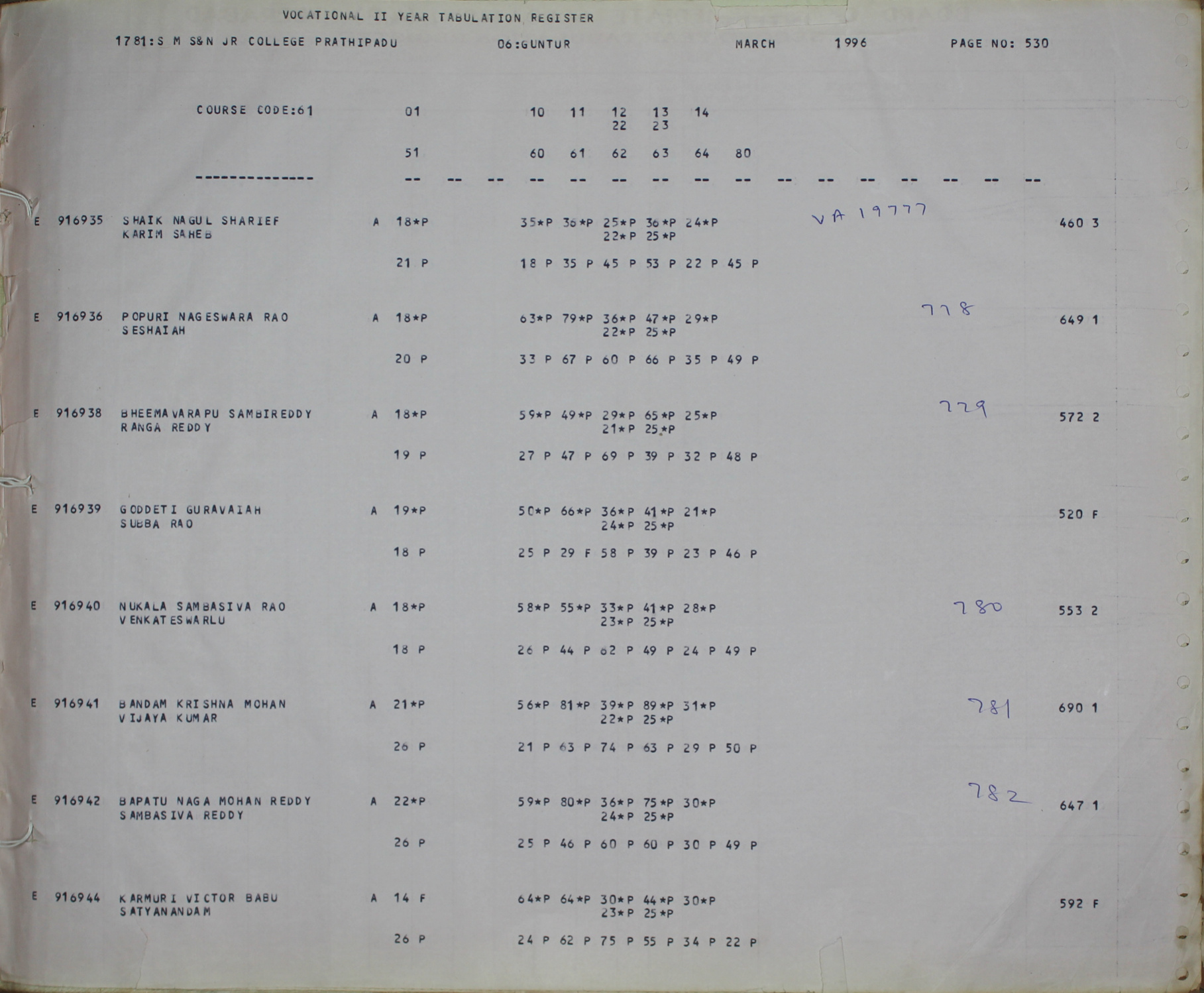 VOCATIONAL II YEAR TABULATION REGISTER

1781:S M S&N JR COLLEGE PRATHIPADU 06:GUNTUR MARCH 1996 PAGE NO: 530

COURSE CODE:61 01 10 11 12 13 14
22 23

51 60 61 62 63 64 80

-------------- -- -- -- -- -- -- -- -- -- -- -- -- -- -- -- --

E 916935 SHAIK NAGUL SHARIEF A 18*P 35*P 36*P 25*P 36*P 24*P VA 19777 460 3
KARIM SAHEB 22*P 25*P

21 P 18 P 35 P 45 P 53 P 22 P 45 P

E 916936 POPURI NAGESWARA RAO A 18*P 63*P 79*P 36*P 47*P 29*P 778 649 1
SESHAIAH 22*P 25*P

20 P 33 P 67 P 60 P 66 P 35 P 49 P

E 916938 BHEEMAVARAPU SAMBIREDDY A 18*P 59*P 49*P 29*P 65*P 25*P 779 572 2
RANGA REDDY 21*P 25*P

19 P 27 P 47 P 69 P 39 P 32 P 48 P

E 916939 GODDETI GURAVAIAH A 19*P 50*P 66*P 36*P 41*P 21*P 520 F
SUBBA RAO 24*P 25*P

18 P 25 P 29 F 58 P 39 P 23 P 46 P

E 916940 NUKALA SAMBASIVA RAO A 18*P 58*P 55*P 33*P 41*P 28*P 780 553 2
VENKATESWARLU 23*P 25*P

18 P 26 P 44 P 62 P 49 P 24 P 49 P

E 916941 BANDAM KRISHNA MOHAN A 21*P 56*P 81*P 39*P 89*P 31*P 781 690 1
VIJAYA KUMAR 22*P 25*P

26 P 21 P 63 P 74 P 63 P 29 P 50 P

E 916942 BAPATU NAGA MOHAN REDDY A 22*P 59*P 80*P 36*P 75*P 30*P 782 647 1
SAMBASIVA REDDY 24*P 25*P

26 P 25 P 46 P 60 P 60 P 30 P 49 P

E 916944 KARMURI VICTOR BABU A 14 F 64*P 64*P 30*P 44*P 30*P 592 F
SATYANANDAM 23*P 25*P

26 P 24 P 62 P 75 P 55 P 34 P 22 P